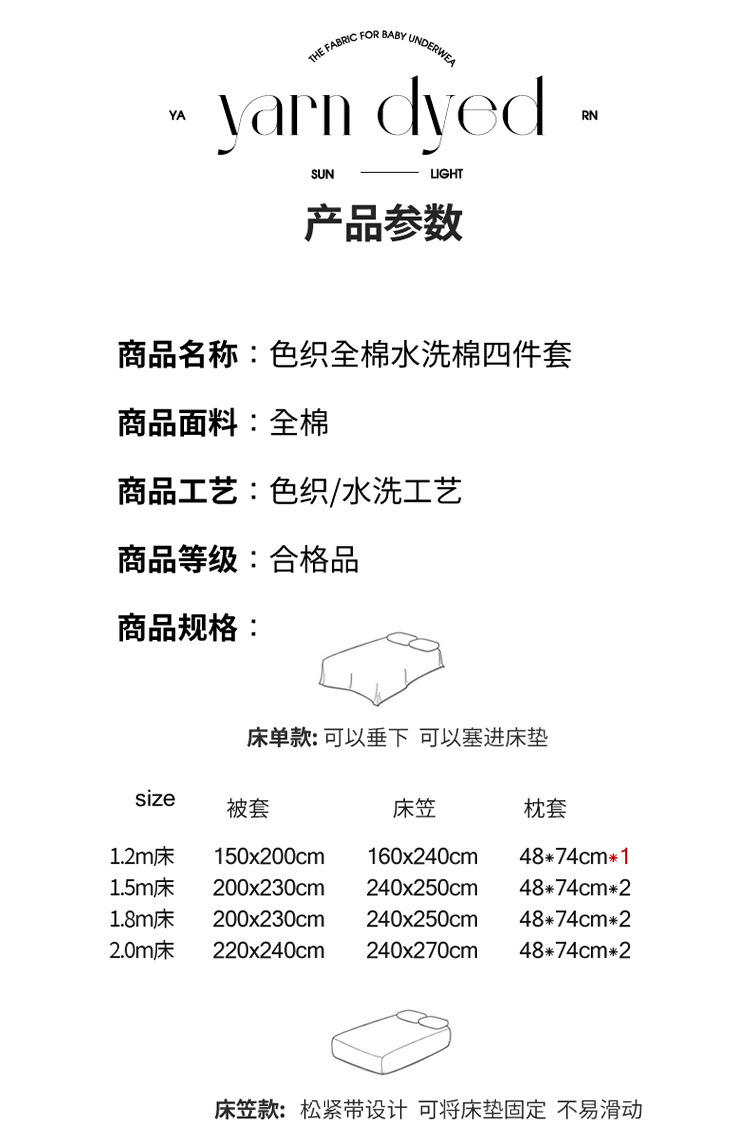 THE FABRIC FOR BABY UNDERWEA

YA yarn dyed RN

SUN LIGHT

产品参数

商品名称：色织全棉水洗棉四件套

商品面料：全棉

商品工艺：色织/水洗工艺

商品等级：合格品

商品规格：

床单款: 可以垂下 可以塞进床垫

| size | 被套 | 床笠 | 枕套 |
|---|---|---|---|
| 1.2m床 | 150x200cm | 160x240cm | 48*74cm*1 |
| 1.5m床 | 200x230cm | 240x250cm | 48*74cm*2 |
| 1.8m床 | 200x230cm | 240x250cm | 48*74cm*2 |
| 2.0m床 | 220x240cm | 240x270cm | 48*74cm*2 |

床笠款: 松紧带设计 可将床垫固定 不易滑动